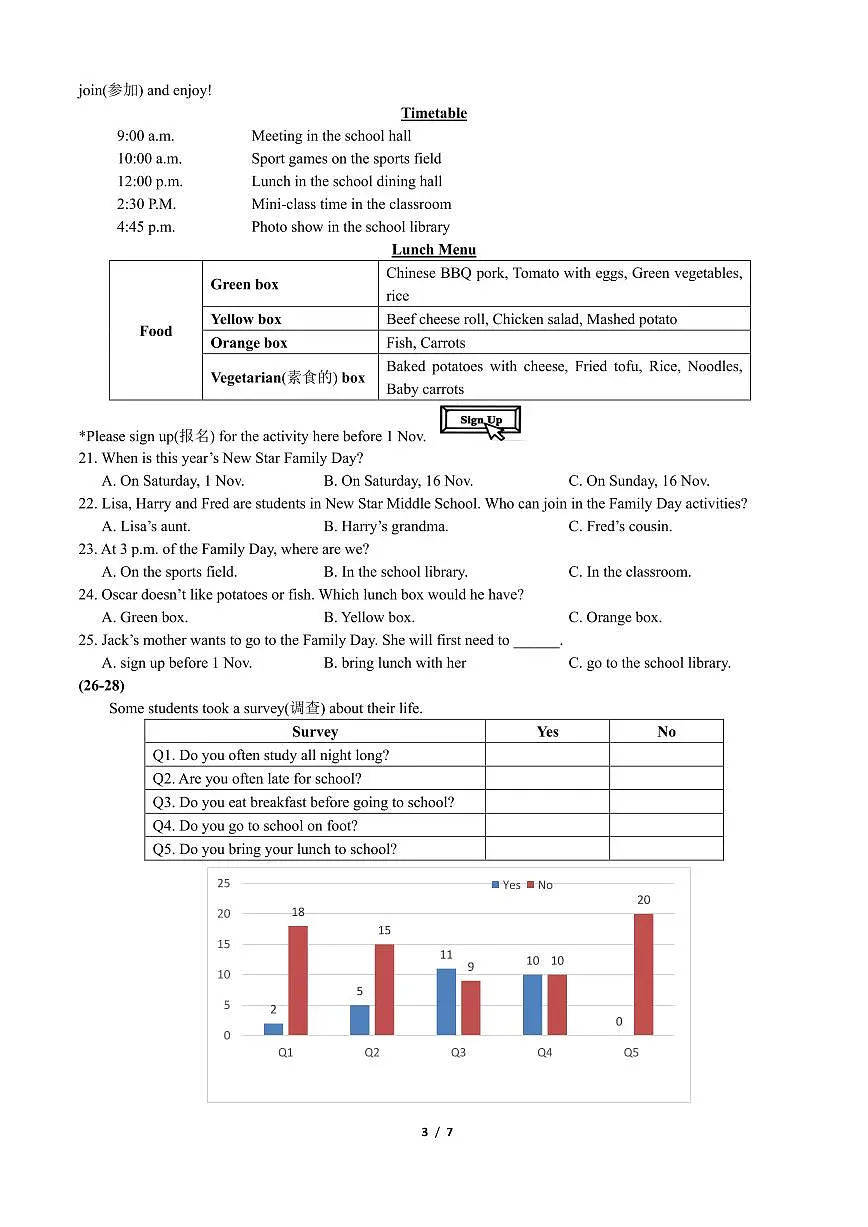 join(参加) and enjoy!

Timetable

9:00 a.m. Meeting in the school hall
10:00 a.m. Sport games on the sports field
12:00 p.m. Lunch in the school dining hall
2:30 P.M. Mini-class time in the classroom
4:45 p.m. Photo show in the school library

Lunch Menu

| Food | Green box | Chinese BBQ pork, Tomato with eggs, Green vegetables, rice |
|---|---|---|
| | Yellow box | Beef cheese roll, Chicken salad, Mashed potato |
| | Orange box | Fish, Carrots |
| | Vegetarian(素食的) box | Baked potatoes with cheese, Fried tofu, Rice, Noodles, Baby carrots |

*Please sign up(报名) for the activity here before 1 Nov. Sign Up

21. When is this year's New Star Family Day?
A. On Saturday, 1 Nov. B. On Saturday, 16 Nov. C. On Sunday, 16 Nov.
22. Lisa, Harry and Fred are students in New Star Middle School. Who can join in the Family Day activities?
A. Lisa's aunt. B. Harry's grandma. C. Fred's cousin.
23. At 3 p.m. of the Family Day, where are we?
A. On the sports field. B. In the school library. C. In the classroom.
24. Oscar doesn't like potatoes or fish. Which lunch box would he have?
A. Green box. B. Yellow box. C. Orange box.
25. Jack's mother wants to go to the Family Day. She will first need to ______.
A. sign up before 1 Nov. B. bring lunch with her C. go to the school library.

(26-28)

Some students took a survey(调查) about their life.

| Survey | Yes | No |
|---|---|---|
| Q1. Do you often study all night long? | | |
| Q2. Are you often late for school? | | |
| Q3. Do you eat breakfast before going to school? | | |
| Q4. Do you go to school on foot? | | |
| Q5. Do you bring your lunch to school? | | |

25
20
15
10
5
0
Yes No
2 18
5 15
11 9
10 10
0 20
Q1 Q2 Q3 Q4 Q5

3 / 7